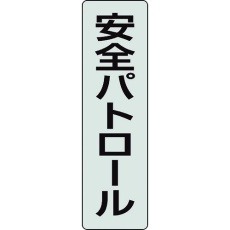 安全パトロール